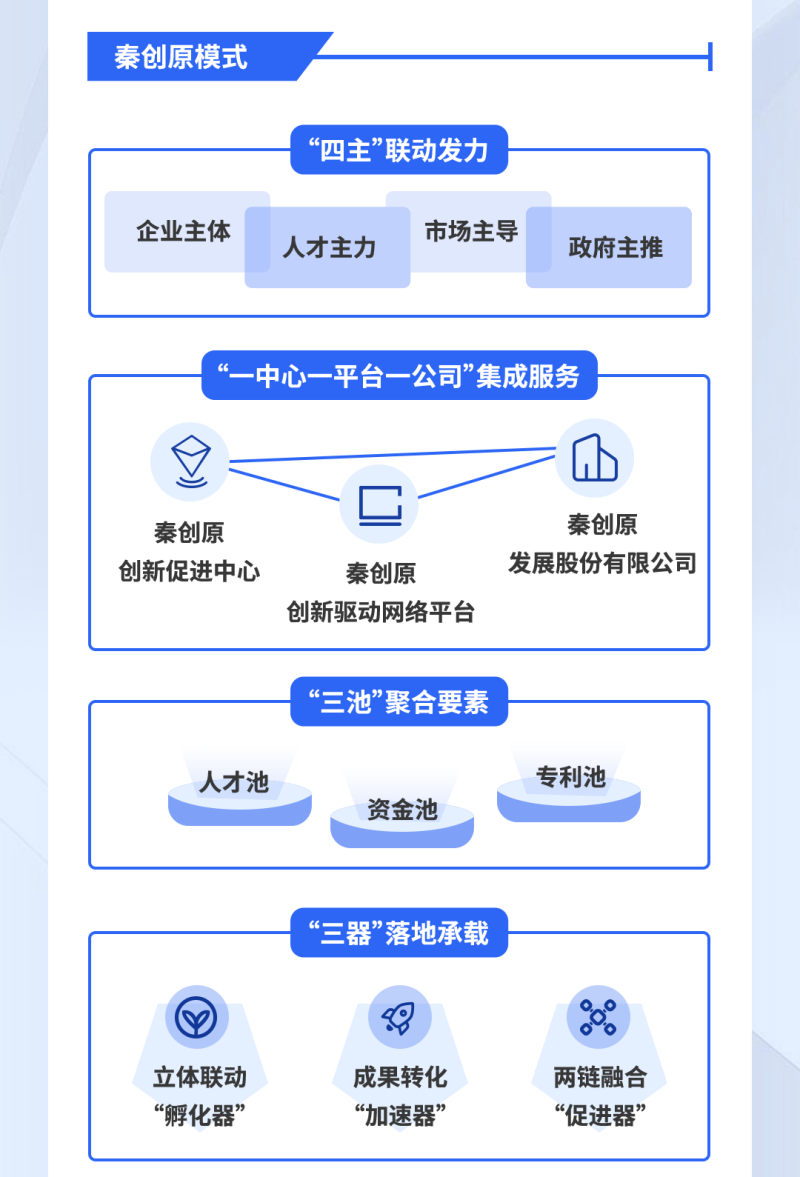 秦创原模式

“四主”联动发力

企业主体

人才主力

市场主导

政府主推

“一中心一平台一公司”集成服务

秦创原
创新促进中心

秦创原
创新驱动网络平台

秦创原
发展股份有限公司

“三池”聚合要素

人才池

资金池

专利池

“三器”落地承载

立体联动
“孵化器”

成果转化
“加速器”

两链融合
“促进器”